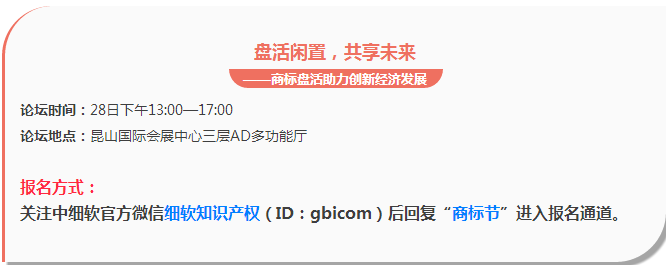 盘活闲置，共享未来

——商标盘活助力创新经济发展

论坛时间：28日下午13:00—17:00

论坛地点：昆山国际会展中心三层AD多功能厅

报名方式：

关注中细软官方微信细软知识产权（ID：gbicom）后回复“商标节”进入报名通道。